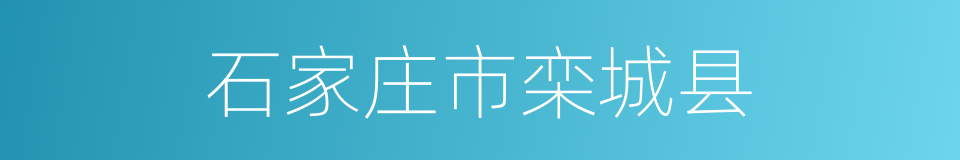 石家庄市栾城县